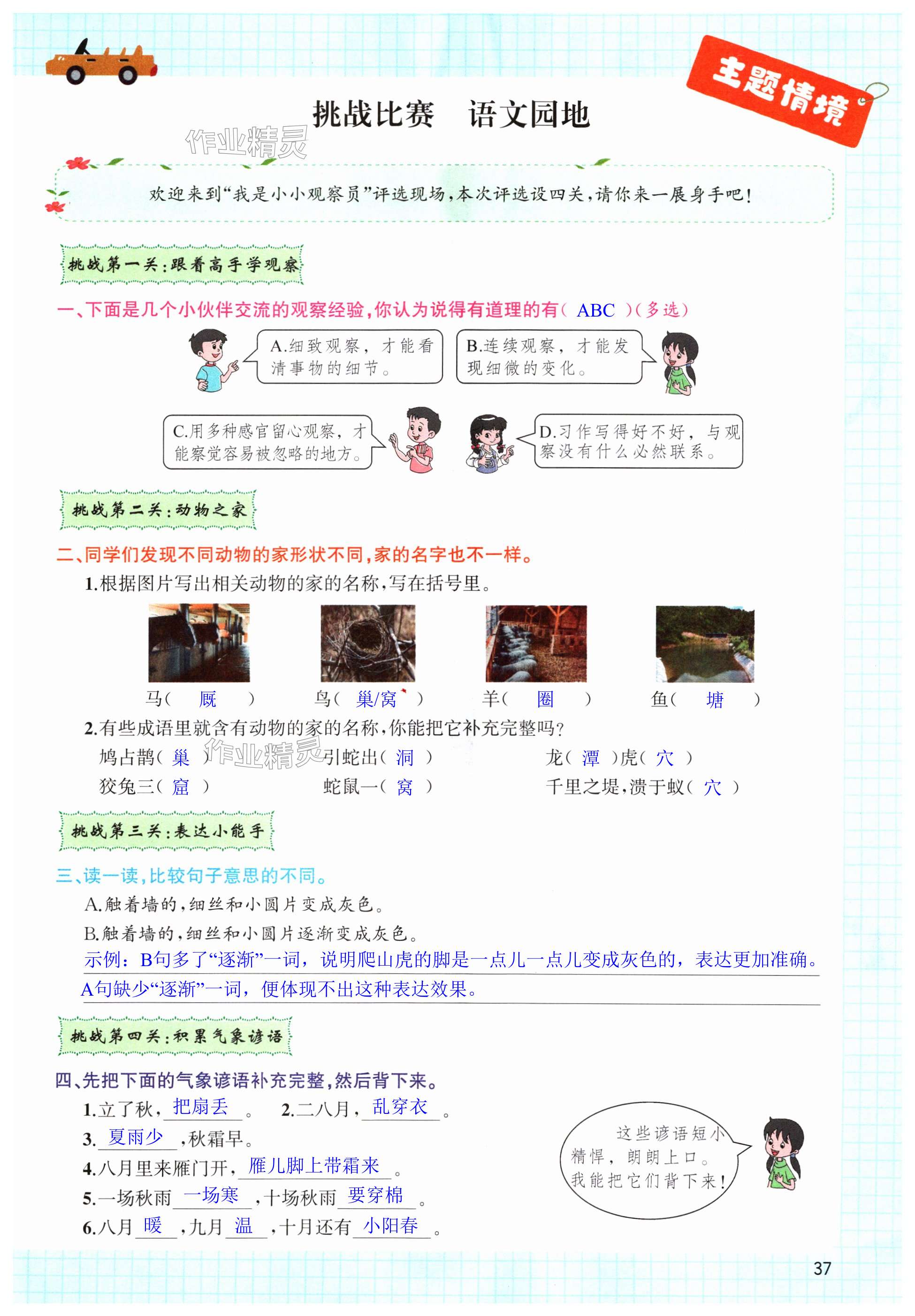 主题情境

挑战比赛 语文园地

欢迎来到“我是小小观察员”评选现场，本次评选设四关，请你来一展身手吧！

挑战第一关：跟着高手学观察

一、下面是几个小伙伴交流的观察经验，你认为说得有道理的有（ ABC ）（多选）

A.细致观察，才能看清事物的细节。

B.连续观察，才能发现细微的变化。

C.用多种感官留心观察，才能察觉容易被忽略的地方。

D.习作写得好不好，与观察没有什么必然联系。

挑战第二关：动物之家

二、同学们发现不同动物的家形状不同，家的名字也不一样。

1.根据图片写出相关动物的家的名称，写在括号里。

马（ 厩 ） 鸟（ 巢/窝 ） 羊（ 圈 ） 鱼（ 塘 ）

2.有些成语里就含有动物的家的名称，你能把它补充完整吗？

鸠占鹊（ 巢 ） 引蛇出（ 洞 ） 龙（ 潭 ）虎（ 穴 ）

狡兔三（ 窟 ） 蛇鼠一（ 窝 ） 千里之堤，溃于蚁（ 穴 ）

挑战第三关：表达小能手

三、读一读，比较句子意思的不同。

A.触着墙的，细丝和小圆片变成灰色。

B.触着墙的，细丝和小圆片逐渐变成灰色。

示例：B句多了“逐渐”一词，说明爬山虎的脚是一点儿一点儿变成灰色的，表达更加准确。A句缺少“逐渐”一词，便体现不出这种表达效果。

挑战第四关：积累气象谚语

四、先把下面的气象谚语补充完整，然后背下来。

1.立了秋，把扇丢。 2.二八月，乱穿衣。

3.夏雨少，秋霜早。

4.八月里来雁门开，雁儿脚上带霜来。

5.一场秋雨一场寒，十场秋雨要穿棉。

6.八月暖，九月温，十月还有小阳春。

这些谚语短小精悍，朗朗上口。我能把它们背下来！

37

作业精灵